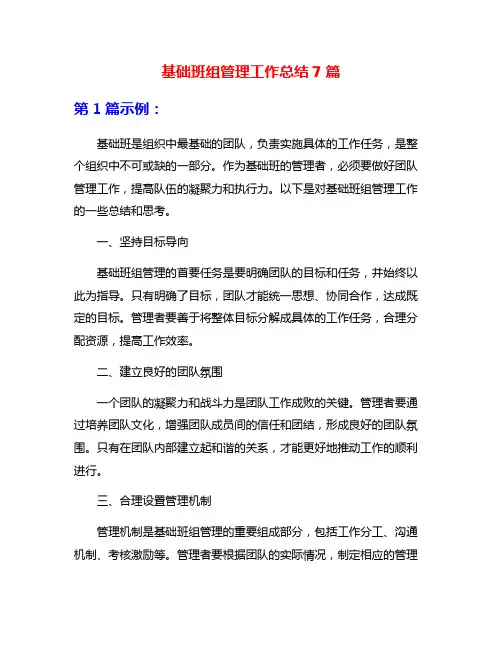 基础班组管理工作总结 7 篇

第 1 篇示例：

基础班是组织中最基础的团队，负责实施具体的工作任务，是整个组织中不可或缺的一部分。作为基础班的管理者，必须要做好团队管理工作，提高队伍的凝聚力和执行力。以下是对基础班组管理工作的一些总结和思考。

一、坚持目标导向

基础班组管理的首要任务是要明确团队的目标和任务，并始终以此为指导。只有明确了目标，团队才能统一思想、协同合作，达成既定的目标。管理者要善于将整体目标分解成具体的工作任务，合理分配资源，提高工作效率。

二、建立良好的团队氛围

一个团队的凝聚力和战斗力是团队工作成败的关键。管理者要通过培养团队文化，增强团队成员间的信任和团结，形成良好的团队氛围。只有在团队内部建立起和谐的关系，才能更好地推动工作的顺利进行。

三、合理设置管理机制

管理机制是基础班组管理的重要组成部分，包括工作分工、沟通机制、考核激励等。管理者要根据团队的实际情况，制定相应的管理